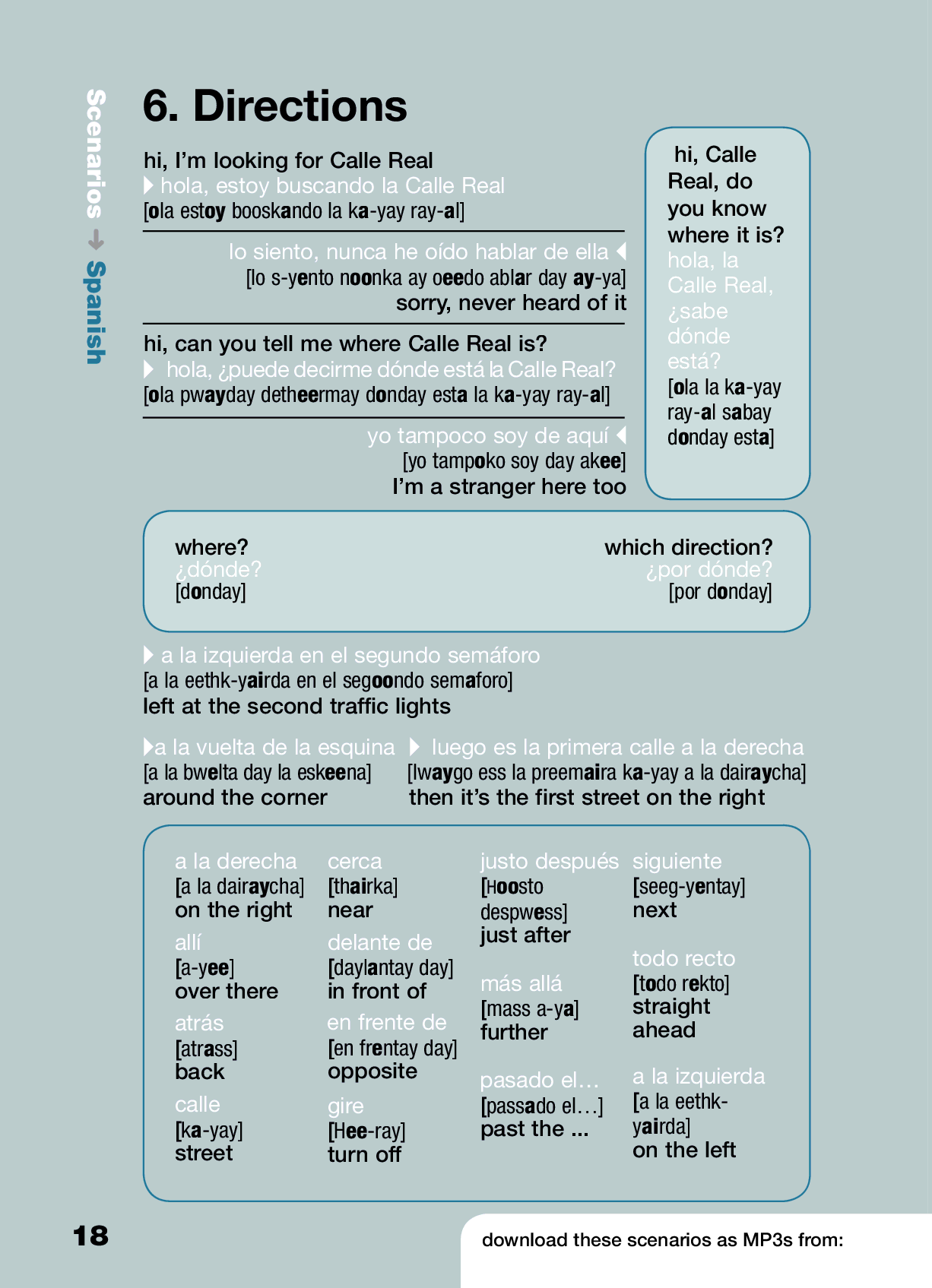 Scenarios → Spanish

6. Directions

hi, I'm looking for Calle Real
hola, estoy buscando la Calle Real
[ola estoy booskando la ka-yay ray-al]

lo siento, nunca he oído hablar de ella
[lo s-yento noonka ay oeedo ablar day ay-ya]
sorry, never heard of it

hi, can you tell me where Calle Real is?
hola, ¿puede decirme dónde está la Calle Real?
[ola pwayday detheermay donday esta la ka-yay ray-al]

yo tampoco soy de aquí
[yo tampoko soy day akee]
I'm a stranger here too

hi, Calle Real, do you know where it is?
hola, la Calle Real, ¿sabe dónde está?
[ola la ka-yay ray-al sabay donday esta]

where?
¿dónde?
[donday]

which direction?
¿por dónde?
[por donday]

a la izquierda en el segundo semáforo
[a la eethk-yairda en el segoondo semaforo]
left at the second traffic lights

a la vuelta de la esquina
[a la bwelta day la eskeena]
around the corner

luego es la primera calle a la derecha
[lwaygo ess la preemaira ka-yay a la dairaycha]
then it's the first street on the right

a la derecha
[a la dairaycha]
on the right

allí
[a-yee]
over there

atrás
[atrass]
back

calle
[ka-yay]
street

cerca
[thairka]
near

delante de
[daylantay day]
in front of

en frente de
[en frentay day]
opposite

gire
[Hee-ray]
turn off

justo después
[Hoosto despwess]
just after

más allá
[mass a-ya]
further

pasado el…
[passado el…]
past the ...

siguiente
[seeg-yentay]
next

todo recto
[todo rekto]
straight ahead

a la izquierda
[a la eethk-yairda]
on the left

18

download these scenarios as MP3s from: